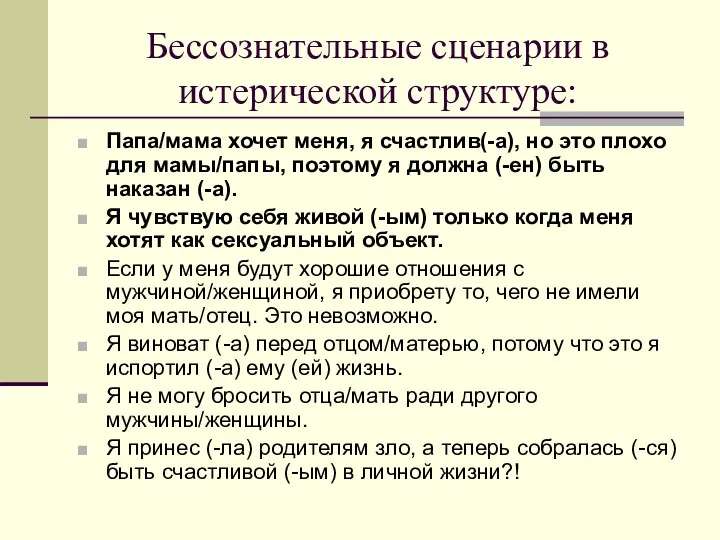 Бессознательные сценарии в истерической структуре:

Папа/мама хочет меня, я счастлив(-а), но это плохо для мамы/папы, поэтому я должна (-ен) быть наказан (-а).

Я чувствую себя живой (-ым) только когда меня хотят как сексуальный объект.

Если у меня будут хорошие отношения с мужчиной/женщиной, я приобрету то, чего не имели моя мать/отец. Это невозможно.

Я виноват (-а) перед отцом/матерью, потому что это я испортил (-а) ему (ей) жизнь.

Я не могу бросить отца/мать ради другого мужчины/женщины.

Я принес (-ла) родителям зло, а теперь собралась (-ся) быть счастливой (-ым) в личной жизни?!